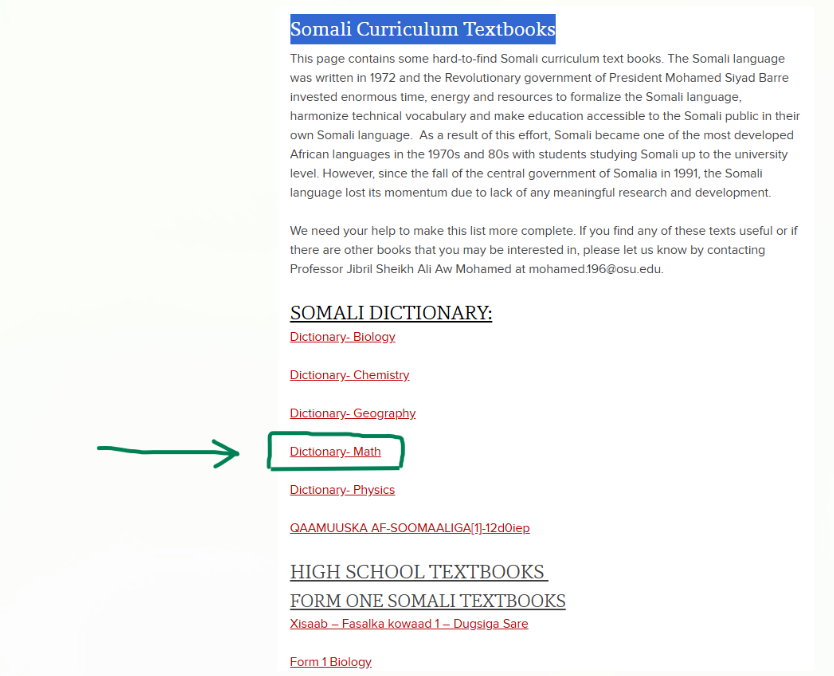 Somali Curriculum Textbooks

This page contains some hard-to-find Somali curriculum text books. The Somali language was written in 1972 and the Revolutionary government of President Mohamed Siyad Barre invested enormous time, energy and resources to formalize the Somali language, harmonize technical vocabulary and make education accessible to the Somali public in their own Somali language. As a result of this effort, Somali became one of the most developed African languages in the 1970s and 80s with students studying Somali up to the university level. However, since the fall of the central government of Somalia in 1991, the Somali language lost its momentum due to lack of any meaningful research and development.

We need your help to make this list more complete. If you find any of these texts useful or if there are other books that you may be interested in, please let us know by contacting Professor Jibril Sheikh Ali Aw Mohamed at mohamed.196@osu.edu.

SOMALI DICTIONARY:

Dictionary- Biology

Dictionary- Chemistry

Dictionary- Geography

Dictionary- Math

Dictionary- Physics

QAAMUUSKA AF-SOOMAALIGA[1]-12d0iep

HIGH SCHOOL TEXTBOOKS

FORM ONE SOMALI TEXTBOOKS

Xisaab – Fasalka kowaad 1 – Dugsiga Sare

Form 1 Biology